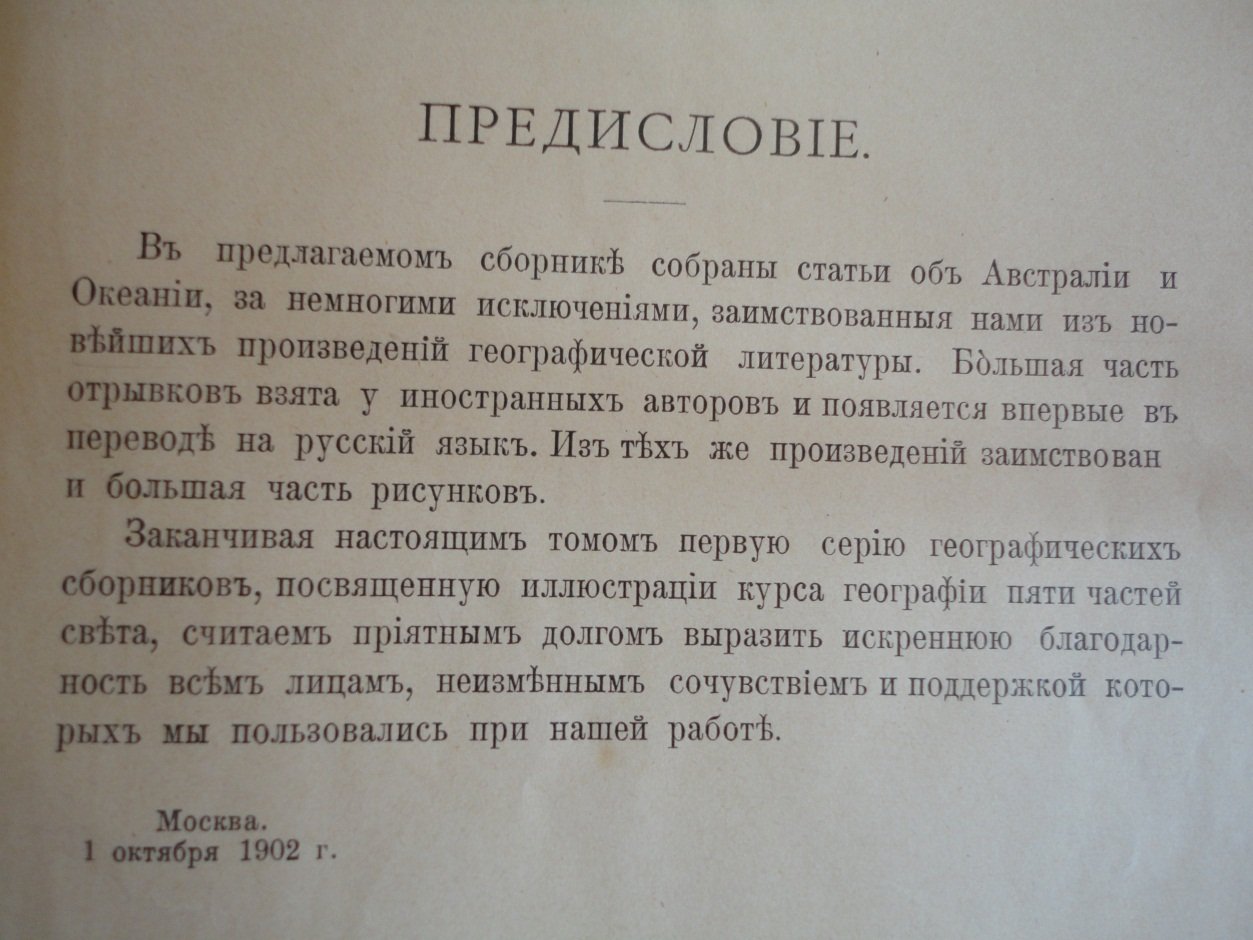 ПРЕДИСЛОВІЕ.

Въ предлагаемомъ сборникѣ собраны статьи объ Австраліи и Океаніи, за немногими исключеніями, заимствованныя нами изъ новѣйшихъ произведеній географической литературы. Бо̀льшая часть отрывковъ взята у иностранныхъ авторовъ и появляется впервые въ переводѣ на русскій языкъ. Изъ тѣхъ же произведеній заимствован и большая часть рисунковъ.

Заканчивая настоящимъ томомъ первую серію географическихъ сборниковъ, посвященную иллюстраціи курса географіи пяти частей свѣта, считаемъ пріятнымъ долгомъ выразить искреннюю благодарность всѣмъ лицамъ, неизмѣннымъ сочувствіемъ и поддержкой которыхъ мы пользовались при нашей работѣ.

Москва.
1 октября 1902 г.